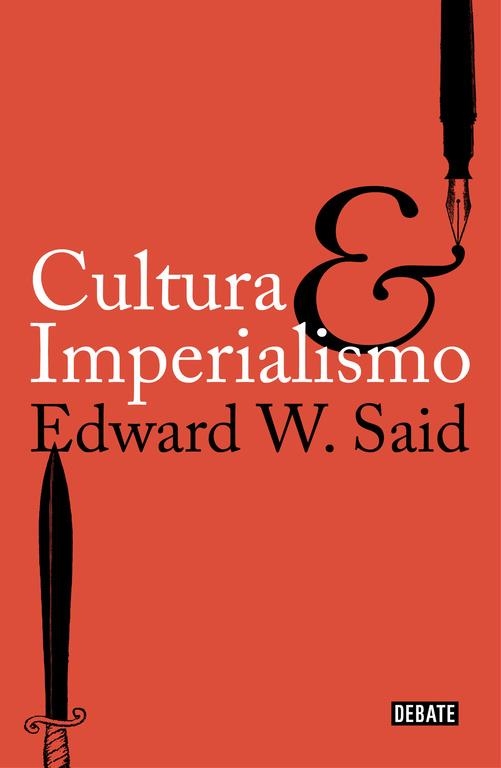 Cultura &
Imperialismo
Edward W. Said

DEBATE